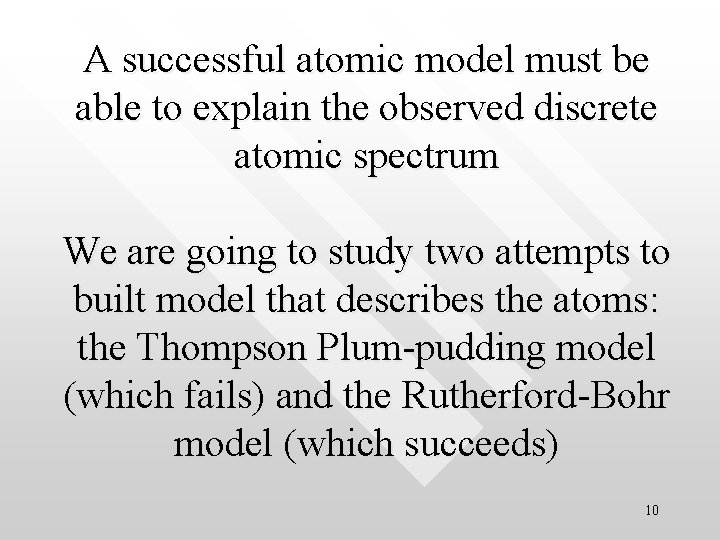 A successful atomic model must be able to explain the observed discrete atomic spectrum

We are going to study two attempts to built model that describes the atoms: the Thompson Plum-pudding model (which fails) and the Rutherford-Bohr model (which succeeds)

10